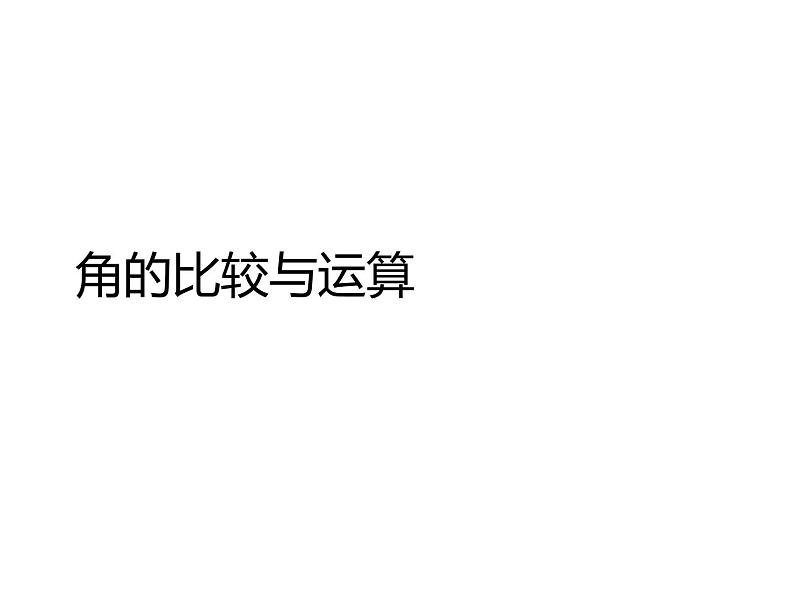 角的比较与运算